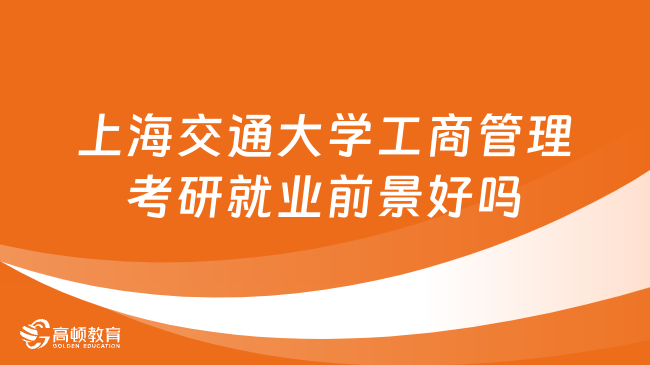 上海交通大学工商管理考研就业前景好吗

高顿教育
GOLDEN EDUCATION